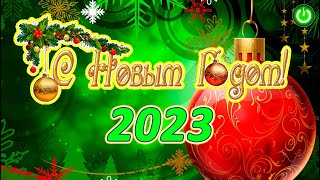 С Новым Годом!
2023